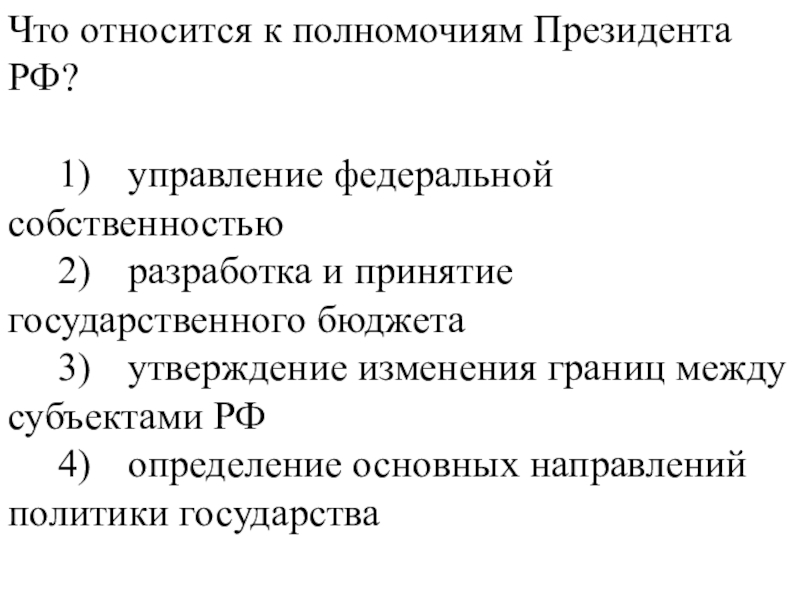 Что относится к полномочиям Президента РФ?

1) управление федеральной собственностью
2) разработка и принятие государственного бюджета
3) утверждение изменения границ между субъектами РФ
4) определение основных направлений политики государства